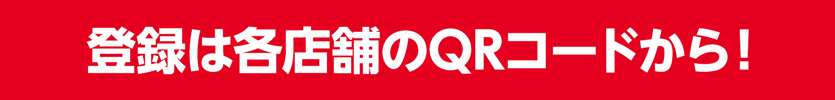 登録は各店舗のQRコードから！